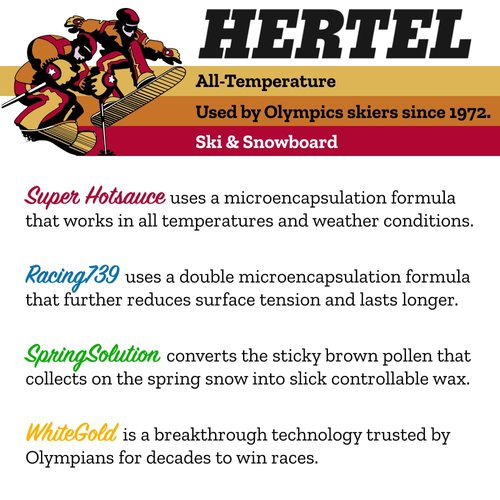 HERTEL

All-Temperature

Used by Olympics skiers since 1972.

Ski & Snowboard

Super Hotsauce uses a microencapsulation formula that works in all temperatures and weather conditions.

Racing739 uses a double microencapsulation formula that further reduces surface tension and lasts longer.

SpringSolution converts the sticky brown pollen that collects on the spring snow into slick controllable wax.

WhiteGold is a breakthrough technology trusted by Olympians for decades to win races.